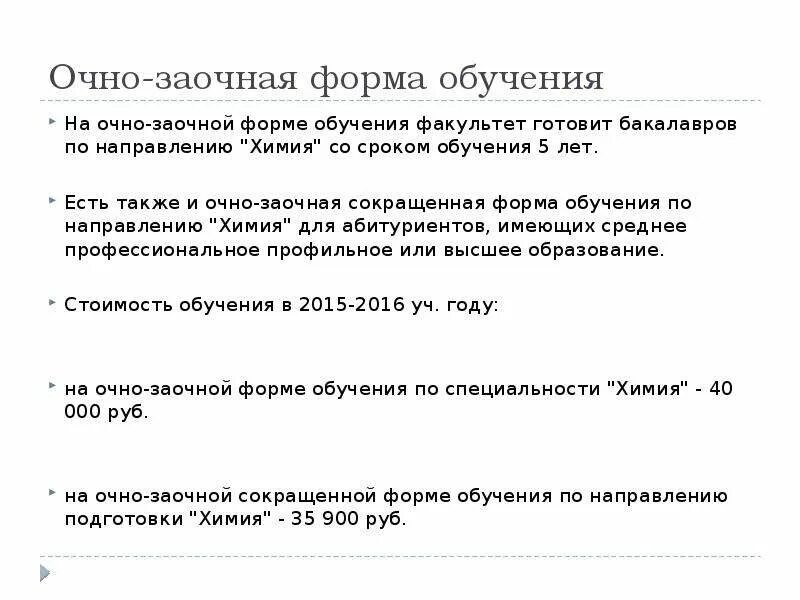 Очно-заочная форма обучения

На очно-заочной форме обучения факультет готовит бакалавров по направлению "Химия" со сроком обучения 5 лет.

Есть также и очно-заочная сокращенная форма обучения по направлению "Химия" для абитуриентов, имеющих среднее профессиональное профильное или высшее образование.

Стоимость обучения в 2015-2016 уч. году:

на очно-заочной форме обучения по специальности "Химия" - 40 000 руб.

на очно-заочной сокращенной форме обучения по направлению подготовки "Химия" - 35 900 руб.